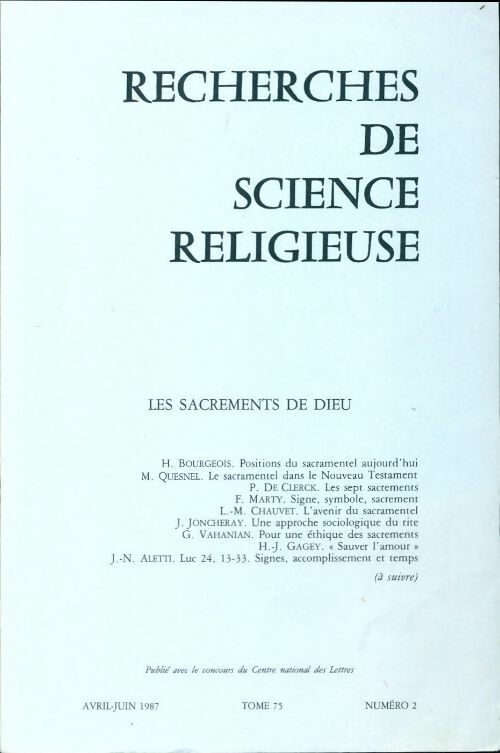 RECHERCHES DE SCIENCE RELIGIEUSE

LES SACREMENTS DE DIEU

H. BOURGEOIS. Positions du sacramentel aujourd'hui
M. QUESNEL. Le sacramentel dans le Nouveau Testament
P. DE CLERCK. Les sept sacrements
F. MARTY. Signe, symbole, sacrement
L.-M. CHAUVET. L'avenir du sacramentel
J. JONCHERAY. Une approche sociologique du rite
G. VAHANIAN. Pour une éthique des sacrements
H.-J. GAGEY. « Sauver l'amour »
J.-N. ALETTI. Luc 24, 13-33. Signes, accomplissement et temps

(à suivre)

Publié avec le concours du Centre national des Lettres

AVRIL-JUIN 1987 TOME 75 NUMÉRO 2